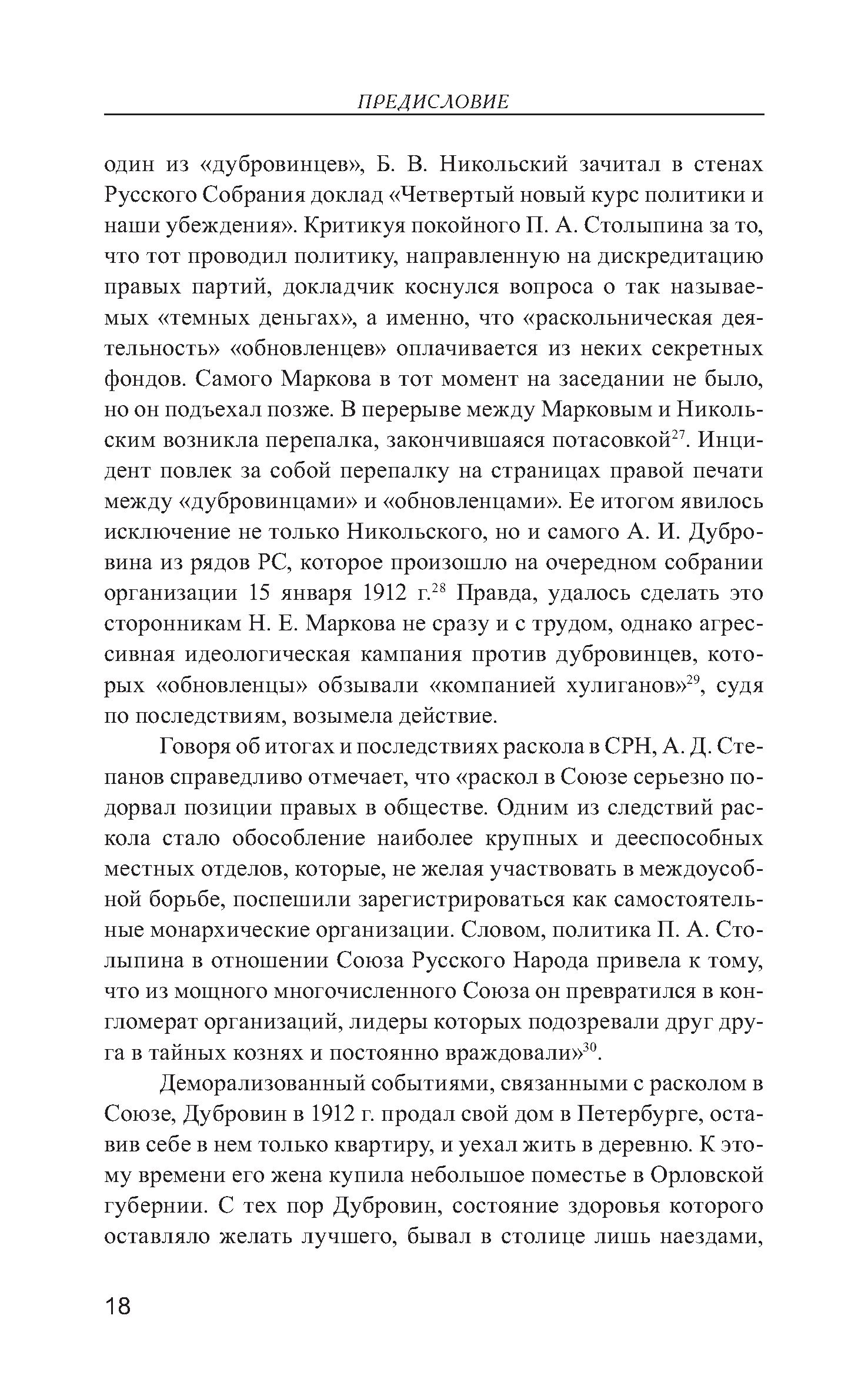 ПРЕДИСЛОВИЕ

один из «дубровинцев», Б. В. Никольский зачитал в стенах Русского Собрания доклад «Четвертый новый курс политики и наши убеждения». Критикуя покойного П. А. Столыпина за то, что тот проводил политику, направленную на дискредитацию правых партий, докладчик коснулся вопроса о так называемых «темных деньгах», а именно, что «раскольническая деятельность» «обновленцев» оплачивается из неких секретных фондов. Самого Маркова в тот момент на заседании не было, но он подъехал позже. В перерыве между Марковым и Никольским возникла перепалка, закончившаяся потасовкой$^{27}$. Инцидент повлек за собой перепалку на страницах правой печати между «дубровинцами» и «обновленцами». Ее итогом явилось исключение не только Никольского, но и самого А. И. Дубровина из рядов РС, которое произошло на очередном собрании организации 15 января 1912 г.$^{28}$ Правда, удалось сделать это сторонникам Н. Е. Маркова не сразу и с трудом, однако агрессивная идеологическая кампания против дубровинцев, которых «обновленцы» обзывали «компанией хулиганов»$^{29}$, судя по последствиям, возымела действие.

Говоря об итогах и последствиях раскола в СРН, А. Д. Степанов справедливо отмечает, что «раскол в Союзе серьезно подорвал позиции правых в обществе. Одним из следствий раскола стало обособление наиболее крупных и дееспособных местных отделов, которые, не желая участвовать в междоусобной борьбе, поспешили зарегистрироваться как самостоятельные монархические организации. Словом, политика П. А. Столыпина в отношении Союза Русского Народа привела к тому, что из мощного многочисленного Союза он превратился в конгломерат организаций, лидеры которых подозревали друг друга в тайных кознях и постоянно враждовали»$^{30}$.

Деморализованный событиями, связанными с расколом в Союзе, Дубровин в 1912 г. продал свой дом в Петербурге, оставив себе в нем только квартиру, и уехал жить в деревню. К этому времени его жена купила небольшое поместье в Орловской губернии. С тех пор Дубровин, состояние здоровья которого оставляло желать лучшего, бывал в столице лишь наездами,

18